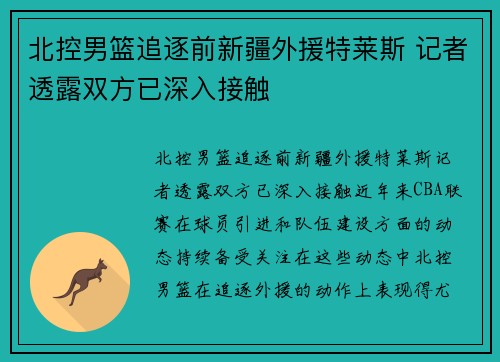 北控男篮追逐前新疆外援特莱斯 记者透露双方已深入接触

北控男篮追逐前新疆外援特莱斯记者透露双方已深入接触近年来CBA联赛在球员引进和队伍建设方面的动态持续备受关注在这些动态中北控男篮在追逐外援的动作上表现得尤